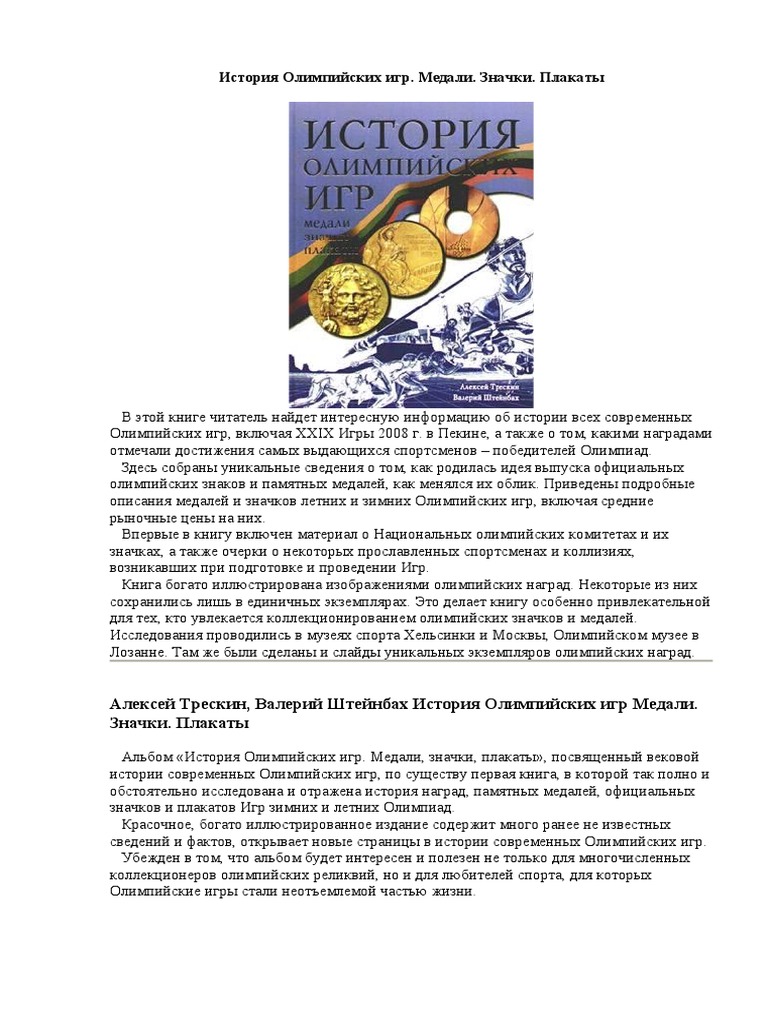 История Олимпийских игр. Медали. Значки. Плакаты

ИСТОРИЯ ОЛИМПИЙСКИХ ИГР
медали значки плакаты
Алексей Трескин
Валерий Штейнбах

В этой книге читатель найдет интересную информацию об истории всех современных Олимпийских игр, включая XXIX Игры 2008 г. в Пекине, а также о том, какими наградами отмечали достижения самых выдающихся спортсменов – победителей Олимпиад.
Здесь собраны уникальные сведения о том, как родилась идея выпуска официальных олимпийских знаков и памятных медалей, как менялся их облик. Приведены подробные описания медалей и значков летних и зимних Олимпийских игр, включая средние рыночные цены на них.
Впервые в книгу включен материал о Национальных олимпийских комитетах и их значках, а также очерки о некоторых прославленных спортсменах и коллизиях, возникавших при подготовке и проведении Игр.
Книга богато иллюстрирована изображениями олимпийских наград. Некоторые из них сохранились лишь в единичных экземплярах. Это делает книгу особенно привлекательной для тех, кто увлекается коллекционированием олимпийских значков и медалей. Исследования проводились в музеях спорта Хельсинки и Москвы, Олимпийском музее в Лозанне. Там же были сделаны и слайды уникальных экземпляров олимпийских наград.

Алексей Трескин, Валерий Штейнбах История Олимпийских игр Медали. Значки. Плакаты

Альбом «История Олимпийских игр. Медали, значки, плакаты», посвященный вековой истории современных Олимпийских игр, по существу первая книга, в которой так полно и обстоятельно исследована и отражена история наград, памятных медалей, официальных значков и плакатов Игр зимних и летних Олимпиад.
Красочное, богато иллюстрированное издание содержит много ранее не известных сведений и фактов, открывает новые страницы в истории современных Олимпийских игр.
Убежден в том, что альбом будет интересен и полезен не только для многочисленных коллекционеров олимпийских реликвий, но и для любителей спорта, для которых Олимпийские игры стали неотъемлемой частью жизни.